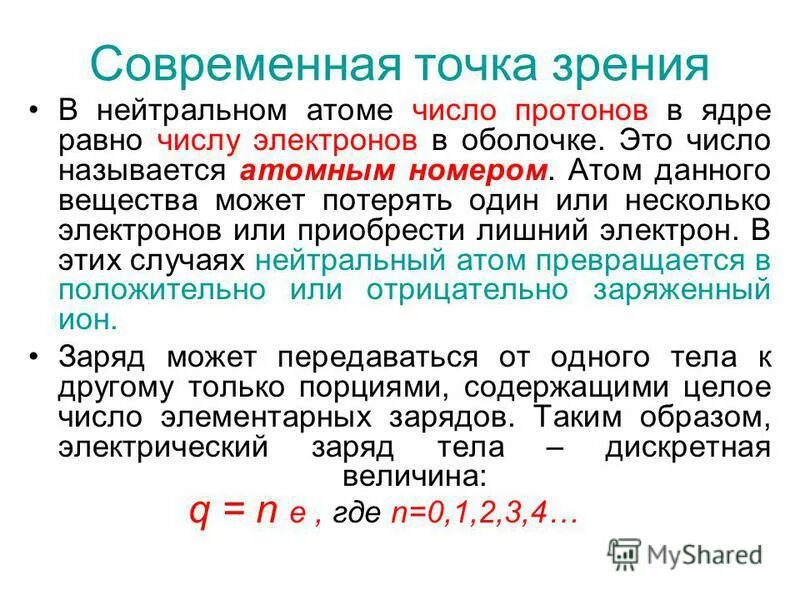 Современная точка зрения

• В нейтральном атоме число протонов в ядре равно числу электронов в оболочке. Это число называется атомным номером. Атом данного вещества может потерять один или несколько электронов или приобрести лишний электрон. В этих случаях нейтральный атом превращается в положительно или отрицательно заряженный ион.

• Заряд может передаваться от одного тела к другому только порциями, содержащими целое число элементарных зарядов. Таким образом, электрический заряд тела – дискретная величина:

$q = n e$ , где $n=0,1,2,3,4…$

MyShared